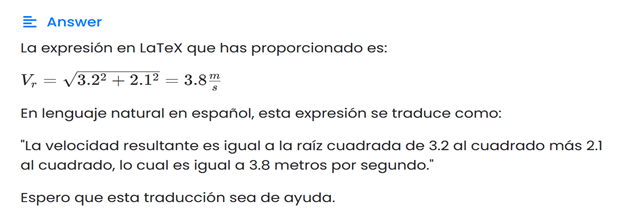 Answer

La expresión en LaTeX que has proporcionado es:

$V_r = \sqrt{3.2^2 + 2.1^2} = 3.8\frac{m}{s}$

En lenguaje natural en español, esta expresión se traduce como:

"La velocidad resultante es igual a la raíz cuadrada de 3.2 al cuadrado más 2.1 al cuadrado, lo cual es igual a 3.8 metros por segundo."

Espero que esta traducción sea de ayuda.